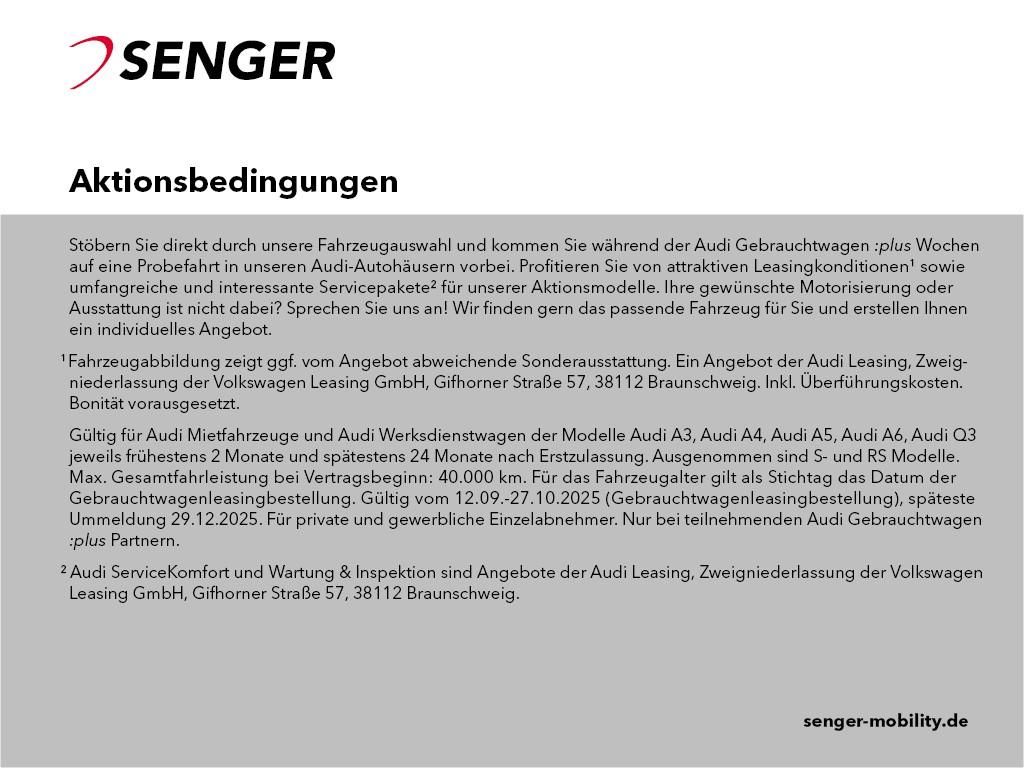 SENGER

Aktionsbedingungen

Stöbern Sie direkt durch unsere Fahrzeugauswahl und kommen Sie während der Audi Gebrauchtwagen :plus Wochen auf eine Probefahrt in unseren Audi-Autohäusern vorbei. Profitieren Sie von attraktiven Leasingkonditionen¹ sowie umfangreiche und interessante Servicepakete² für unserer Aktionsmodelle. Ihre gewünschte Motorisierung oder Ausstattung ist nicht dabei? Sprechen Sie uns an! Wir finden gern das passende Fahrzeug für Sie und erstellen Ihnen ein individuelles Angebot.

¹ Fahrzeugabbildung zeigt ggf. vom Angebot abweichende Sonderausstattung. Ein Angebot der Audi Leasing, Zweigniederlassung der Volkswagen Leasing GmbH, Gifhorner Straße 57, 38112 Braunschweig. Inkl. Überführungskosten. Bonität vorausgesetzt.

Gültig für Audi Mietfahrzeuge und Audi Werksdienstwagen der Modelle Audi A3, Audi A4, Audi A5, Audi A6, Audi Q3 jeweils frühestens 2 Monate und spätestens 24 Monate nach Erstzulassung. Ausgenommen sind S- und RS Modelle. Max. Gesamtfahrleistung bei Vertragsbeginn: 40.000 km. Für das Fahrzeugalter gilt als Stichtag das Datum der Gebrauchtwagenleasingbestellung. Gültig vom 12.09.-27.10.2025 (Gebrauchtwagenleasingbestellung), späteste Ummeldung 29.12.2025. Für private und gewerbliche Einzelabnehmer. Nur bei teilnehmenden Audi Gebrauchtwagen :plus Partnern.

² Audi ServiceKomfort und Wartung & Inspektion sind Angebote der Audi Leasing, Zweigniederlassung der Volkswagen Leasing GmbH, Gifhorner Straße 57, 38112 Braunschweig.

senger-mobility.de